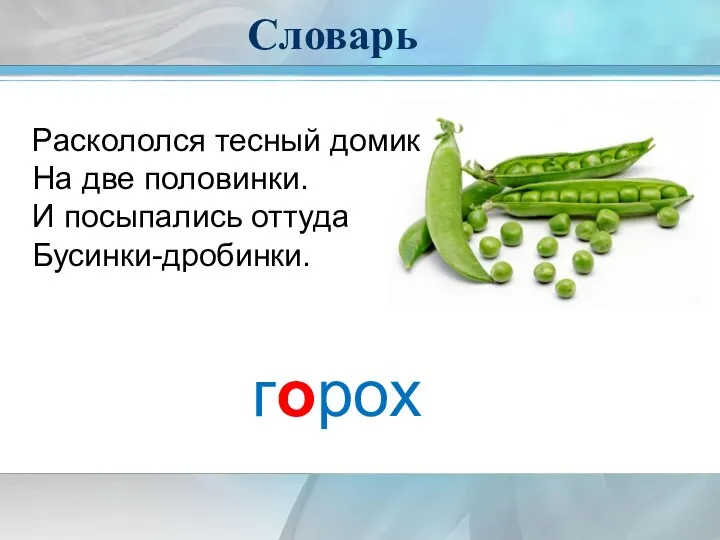 Словарь

Раскололся тесный домик
На две половинки.
И посыпались оттуда
Бусинки-дробинки.

горох